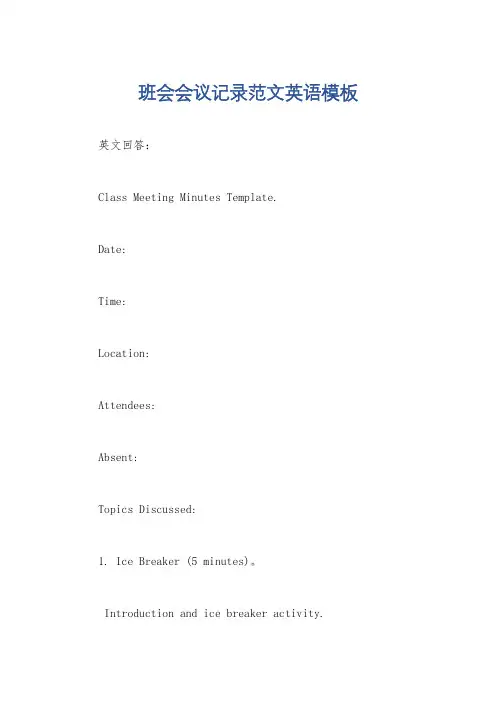 班会会议记录范文英语模板

英文回答：

Class Meeting Minutes Template.

Date:

Time:

Location:

Attendees:

Absent:

Topics Discussed:

1. Ice Breaker (5 minutes)。

Introduction and ice breaker activity.